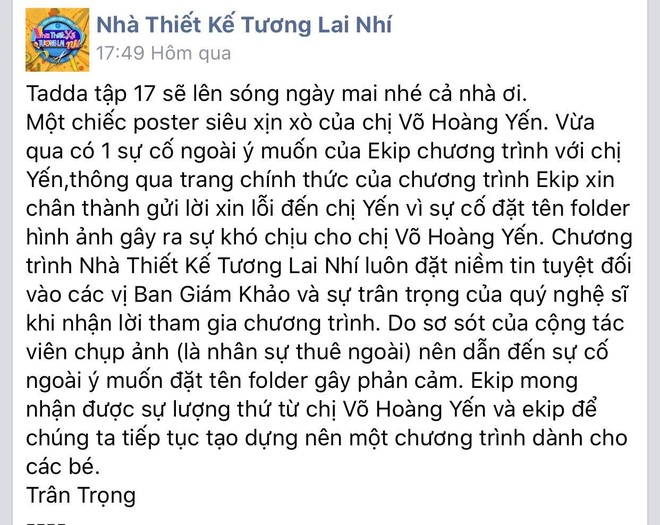 Nhà Thiết Kế Tương Lai Nhí
17:49 Hôm qua

Tadda tập 17 sẽ lên sóng ngày mai nhé cả nhà ơi.
Một chiếc poster siêu xịn xò của chị Võ Hoàng Yến. Vừa qua có 1 sự cố ngoài ý muốn của Ekip chương trình với chị Yến,thông qua trang chính thức của chương trình Ekip xin chân thành gửi lời xin lỗi đến chị Yến vì sự cố đặt tên folder hình ảnh gây ra sự khó chịu cho chị Võ Hoàng Yến. Chương trình Nhà Thiết Kế Tương Lai Nhí luôn đặt niềm tin tuyệt đối vào các vị Ban Giám Khảo và sự trân trọng của quý nghệ sĩ khi nhận lời tham gia chương trình. Do sơ sót của cộng tác viên chụp ảnh (là nhân sự thuê ngoài) nên dẫn đến sự cố ngoài ý muốn đặt tên folder gây phản cảm. Ekip mong nhận được sự lượng thứ từ chị Võ Hoàng Yến và ekip để chúng ta tiếp tục tạo dựng nên một chương trình dành cho các bé.
Trân Trọng
----